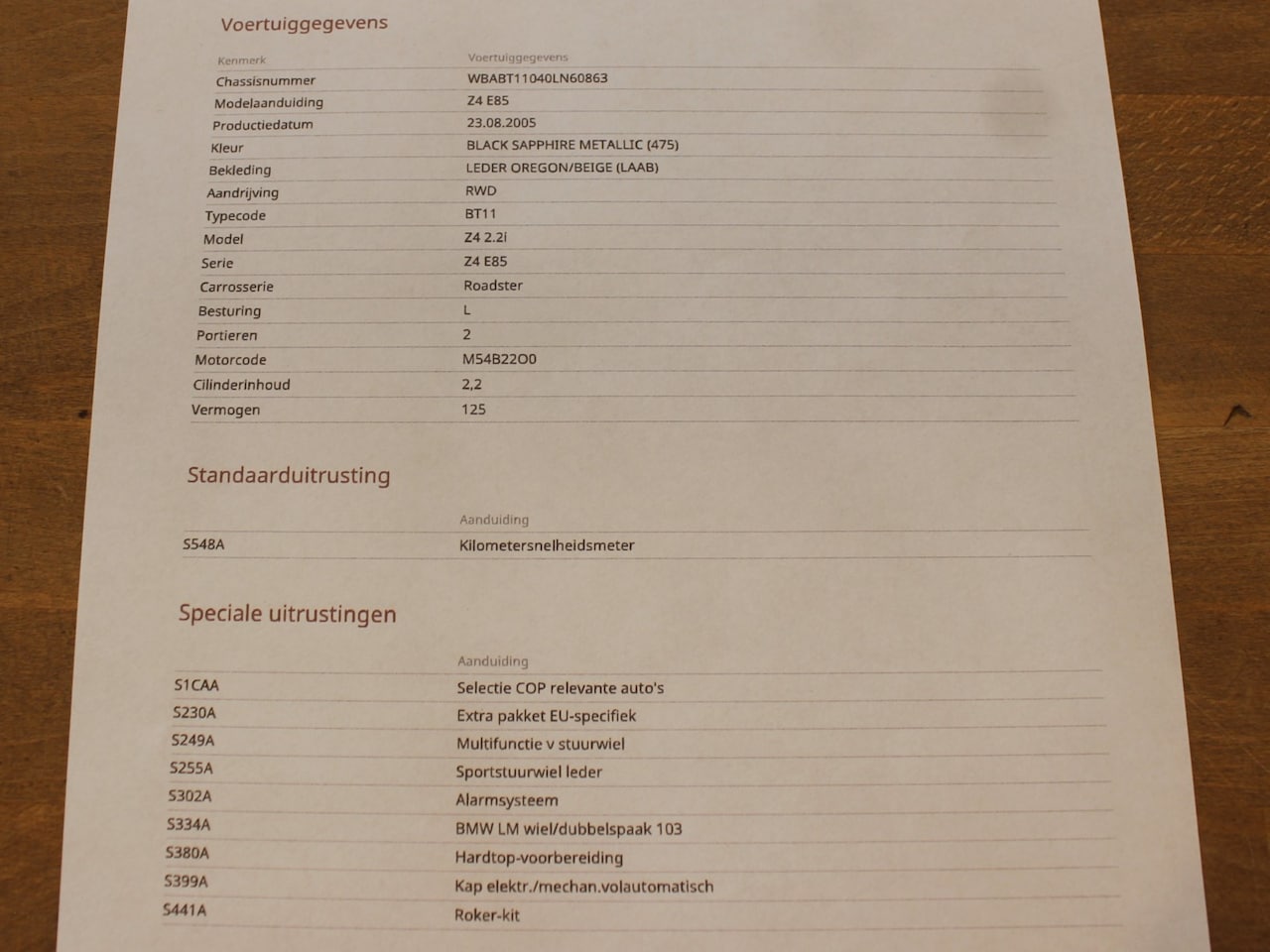 Voertuiggegevens

| Kenmerk | Voertuiggegevens |
|---|---|
| Chassisnummer | WBABT11040LN60863 |
| Modelaanduiding | Z4 E85 |
| Productiedatum | 23.08.2005 |
| Kleur | BLACK SAPPHIRE METALLIC (475) |
| Bekleding | LEDER OREGON/BEIGE (LAAB) |
| Aandrijving | RWD |
| Typecode | BT11 |
| Model | Z4 2.2i |
| Serie | Z4 E85 |
| Carrosserie | Roadster |
| Besturing | L |
| Portieren | 2 |
| Motorcode | M54B22O0 |
| Cilinderinhoud | 2,2 |
| Vermogen | 125 |

Standaarduitrusting

| | Aanduiding |
|---|---|
| S548A | Kilometersnelheidsmeter |

Speciale uitrustingen

| | Aanduiding |
|---|---|
| S1CAA | Selectie COP relevante auto's |
| S230A | Extra pakket EU-specifiek |
| S249A | Multifunctie v stuurwiel |
| S255A | Sportstuurwiel leder |
| S302A | Alarmsysteem |
| S334A | BMW LM wiel/dubbelspaak 103 |
| S380A | Hardtop-voorbereiding |
| S399A | Kap elektr./mechan.volautomatisch |
| S441A | Roker-kit |